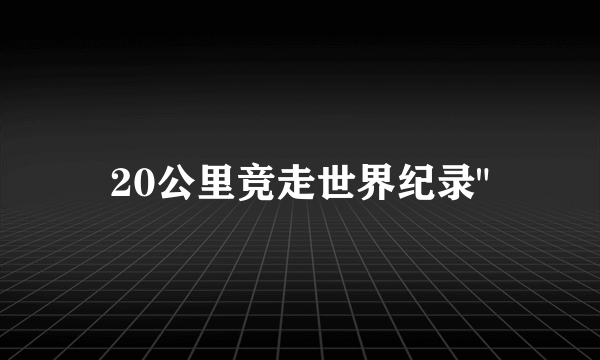 20公里竞走世界纪录"